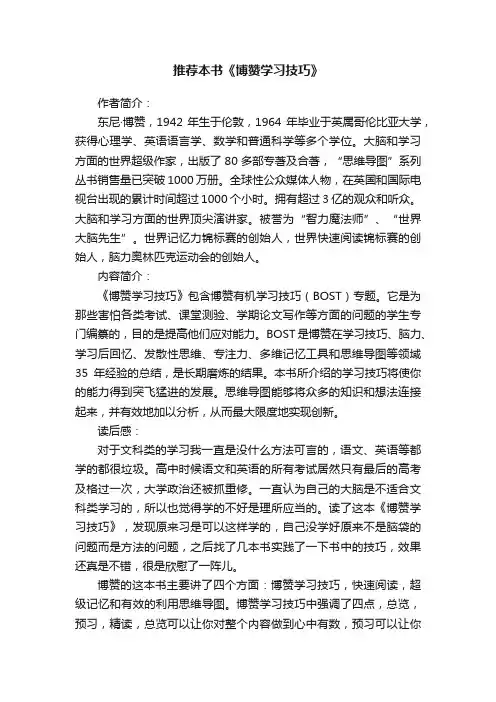 推荐本书《博赞学习技巧》

作者简介：

东尼·博赞，1942 年生于伦敦，1964 年毕业于英属哥伦比亚大学，获得心理学、英语语言学、数学和普通科学等多个学位。大脑和学习方面的世界超级作家，出版了 80 多部专著及合著，“思维导图”系列丛书销售量已突破 1000 万册。全球性公众媒体人物，在英国和国际电视台出现的累计时间超过 1000 个小时。拥有超过 3 亿的观众和听众。大脑和学习方面的世界顶尖演讲家。被誉为“智力魔法师”、“世界大脑先生”。世界记忆力锦标赛的创始人，世界快速阅读锦标赛的创始人，脑力奥林匹克运动会的创始人。

内容简介：

《博赞学习技巧》包含博赞有机学习技巧（BOST）专题。它是为那些害怕各类考试、课堂测验、学期论文写作等方面的问题的学生专门编纂的，目的是提高他们应对能力。BOST 是博赞在学习技巧、脑力、学习后回忆、发散性思维、专注力、多维记忆工具和思维导图等领域 35 年经验的总结，是长期磨炼的结果。本书所介绍的学习技巧将使你的能力得到突飞猛进的发展。思维导图能够将众多的知识和想法连接起来，并有效地加以分析，从而最大限度地实现创新。

读后感：

对于文科类的学习我一直是没什么方法可言的，语文、英语等都学的都很垃圾。高中时候语文和英语的所有考试居然只有最后的高考及格过一次，大学政治还被抓重修。一直认为自己的大脑是不适合文科类学习的，所以也觉得学的不好是理所应当的。读了这本《博赞学习技巧》，发现原来习是可以这样学的，自己没学好原来不是脑袋的问题而是方法的问题，之后找了几本书实践了一下书中的技巧，效果还真是不错，很是欣慰了一阵儿。

博赞的这本书主要讲了四个方面：博赞学习技巧，快速阅读，超级记忆和有效的利用思维导图。博赞学习技巧中强调了四点，总览，预习，精读，总览可以让你对整个内容做到心中有数，预习可以让你